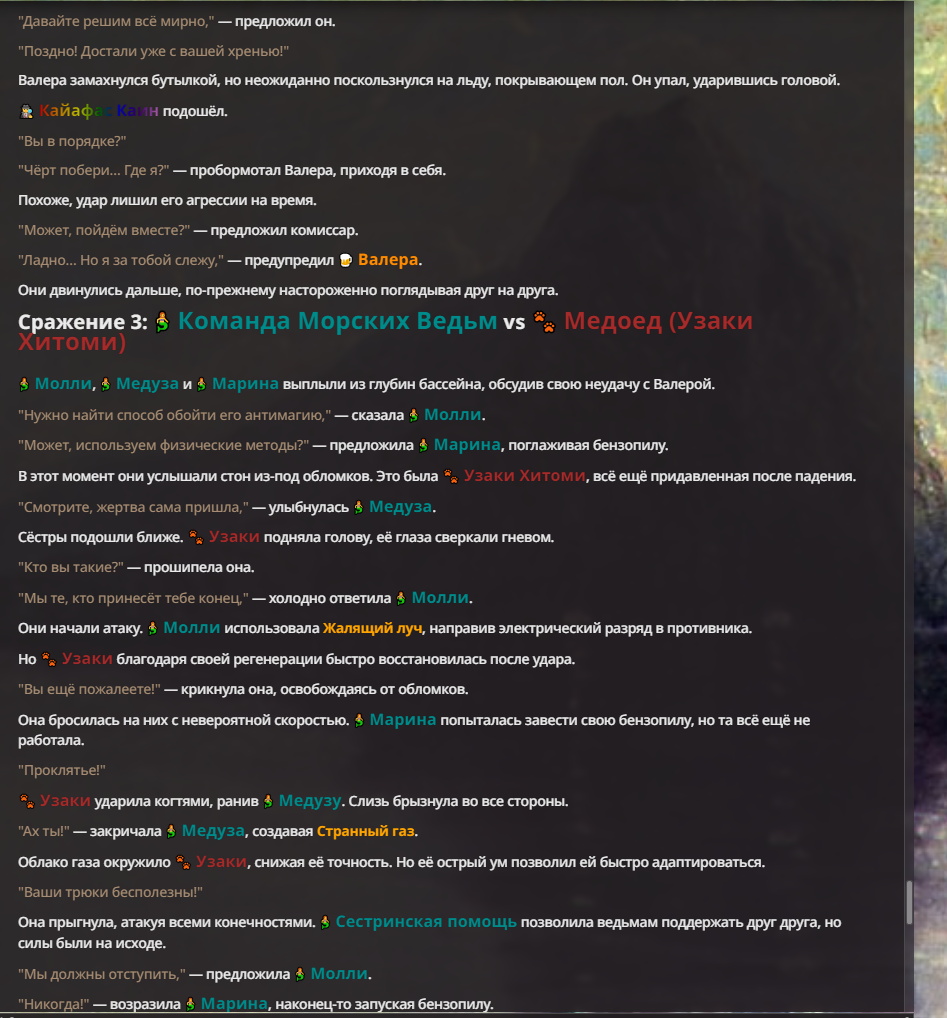 "Давайте решим всё мирно," — предложил он.

"Поздно! Достали уже с вашей хренью!"

Валера замахнулся бутылкой, но неожиданно поскользнулся на льду, покрывающем пол. Он упал, ударившись головой.

Кайафас Каин подошёл.

"Вы в порядке?"

"Чёрт побери... Где я?" — пробормотал Валера, приходя в себя.

Похоже, удар лишил его агрессии на время.

"Может, пойдём вместе?" — предложил комиссар.

"Ладно... Но я за тобой слежу," — предупредил Валера.

Они двинулись дальше, по-прежнему настороженно поглядывая друг на друга.

Сражение 3: Команда Морских Ведьм vs Медоед (Узаки Хитоми)

Молли, Медуза и Марина выплыли из глубин бассейна, обсудив свою неудачу с Валерой.

"Нужно найти способ обойти его антимагию," — сказала Молли.

"Может, используем физические методы?" — предложила Марина, поглаживая бензопилу.

В этот момент они услышали стон из-под обломков. Это была Узаки Хитоми, всё ещё придавленная после падения.

"Смотрите, жертва сама пришла," — улыбнулась Медуза.

Сёстры подошли ближе. Узаки подняла голову, её глаза сверкали гневом.

"Кто вы такие?" — прошипела она.

"Мы те, кто принесёт тебе конец," — холодно ответила Молли.

Они начали атаку. Молли использовала Жалящий луч, направив электрический разряд в противника.

Но Узаки благодаря своей регенерации быстро восстановилась после удара.

"Вы ещё пожалеете!" — крикнула она, освобождаясь от обломков.

Она бросилась на них с невероятной скоростью. Марина попыталась завести свою бензопилу, но та всё ещё не работала.

"Проклятье!"

Узаки ударила когтями, ранив Медузу. Слизь брызнула во все стороны.

"Ах ты!" — закричала Медуза, создавая Странный газ.

Облако газа окружило Узаки, снижая её точность. Но её острый ум позволил ей быстро адаптироваться.

"Ваши трюки бесполезны!"

Она прыгнула, атакуя всеми конечностями. Сестринская помощь позволила ведьмам поддержать друг друга, но силы были на исходе.

"Мы должны отступить," — предложила Молли.

"Никогда!" — возразила Марина, наконец-то запуская бензопилу.